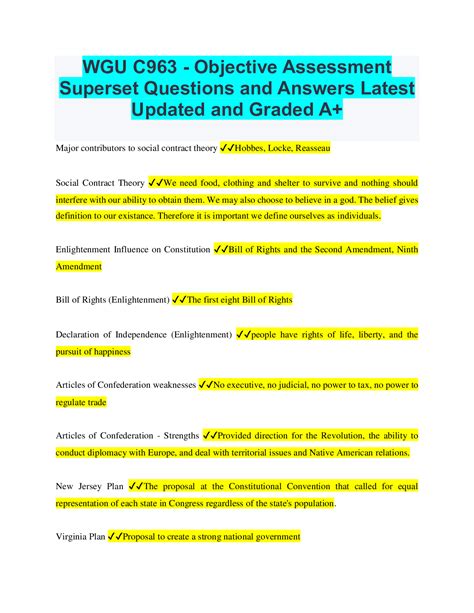 WGU C963 - Objective Assessment Superset Questions and Answers Latest Updated and Graded A+

Major contributors to social contract theory ✓✓Hobbes, Locke, Reasseau

Social Contract Theory ✓✓We need food, clothing and shelter to survive and nothing should interfere with our ability to obtain them. We may also choose to believe in a god. The belief gives definition to our existance. Therefore it is important we define ourselves as individuals.

Enlightenment Influence on Constitution ✓✓Bill of Rights and the Second Amendment, Ninth Amendment

Bill of Rights (Enlightenment) ✓✓The first eight Bill of Rights

Declaration of Independence (Enlightenment) ✓✓people have rights of life, liberty, and the pursuit of happiness

Articles of Confederation weaknesses ✓✓No executive, no judicial, no power to tax, no power to regulate trade

Articles of Confederation - Strengths ✓✓Provided direction for the Revolution, the ability to conduct diplomacy with Europe, and deal with territorial issues and Native American relations.

New Jersey Plan ✓✓The proposal at the Constitutional Convention that called for equal representation of each state in Congress regardless of the state's population.

Virginia Plan ✓✓Proposal to create a strong national government